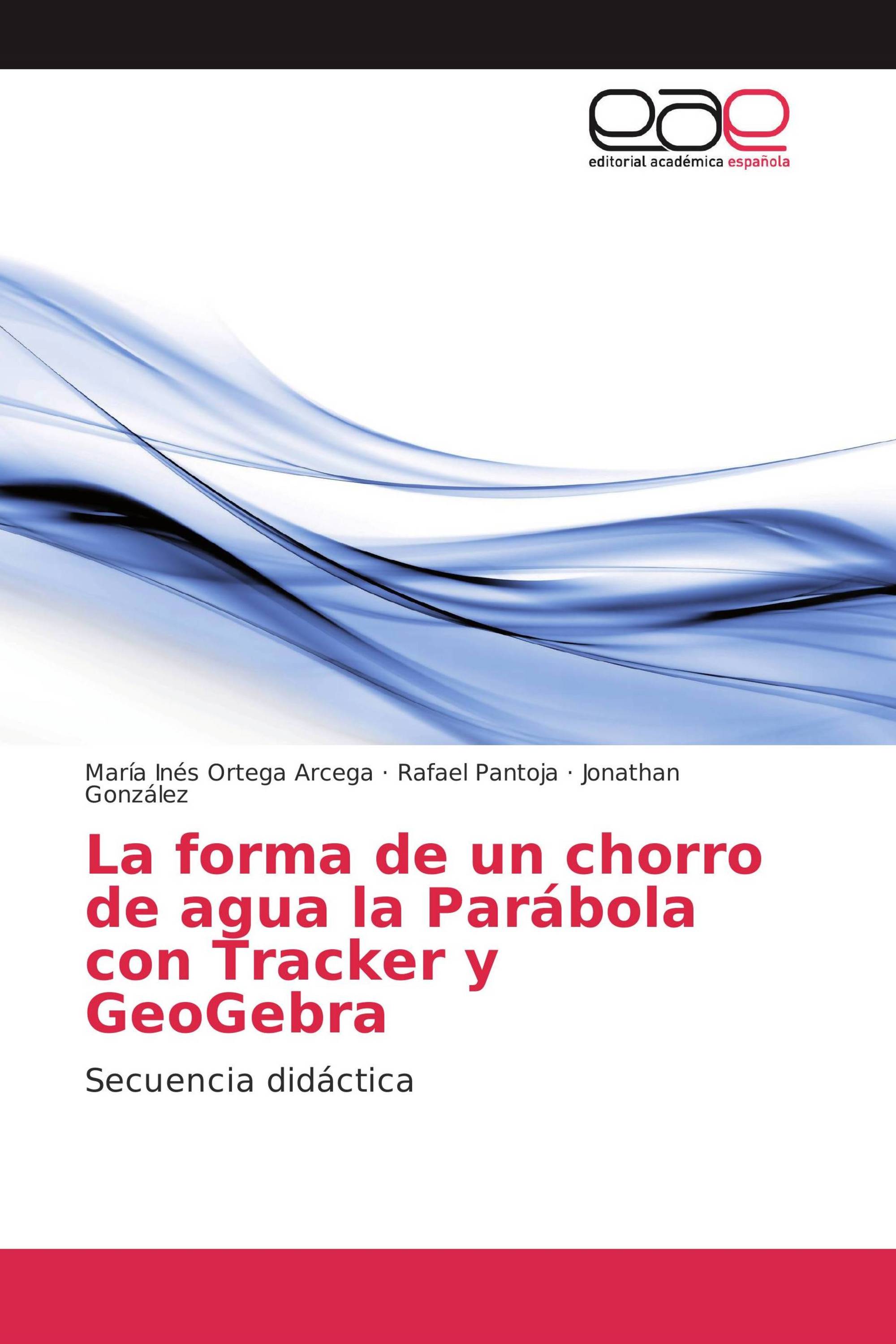 eae
editorial académica española

María Inés Ortega Arcega · Rafael Pantoja · Jonathan González

La forma de un chorro de agua la Parábola con Tracker y GeoGebra

Secuencia didáctica